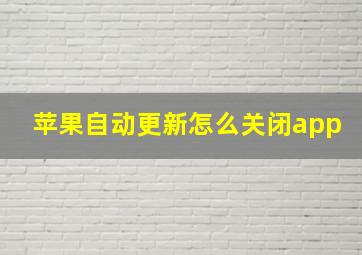 苹果自动更新怎么关闭app